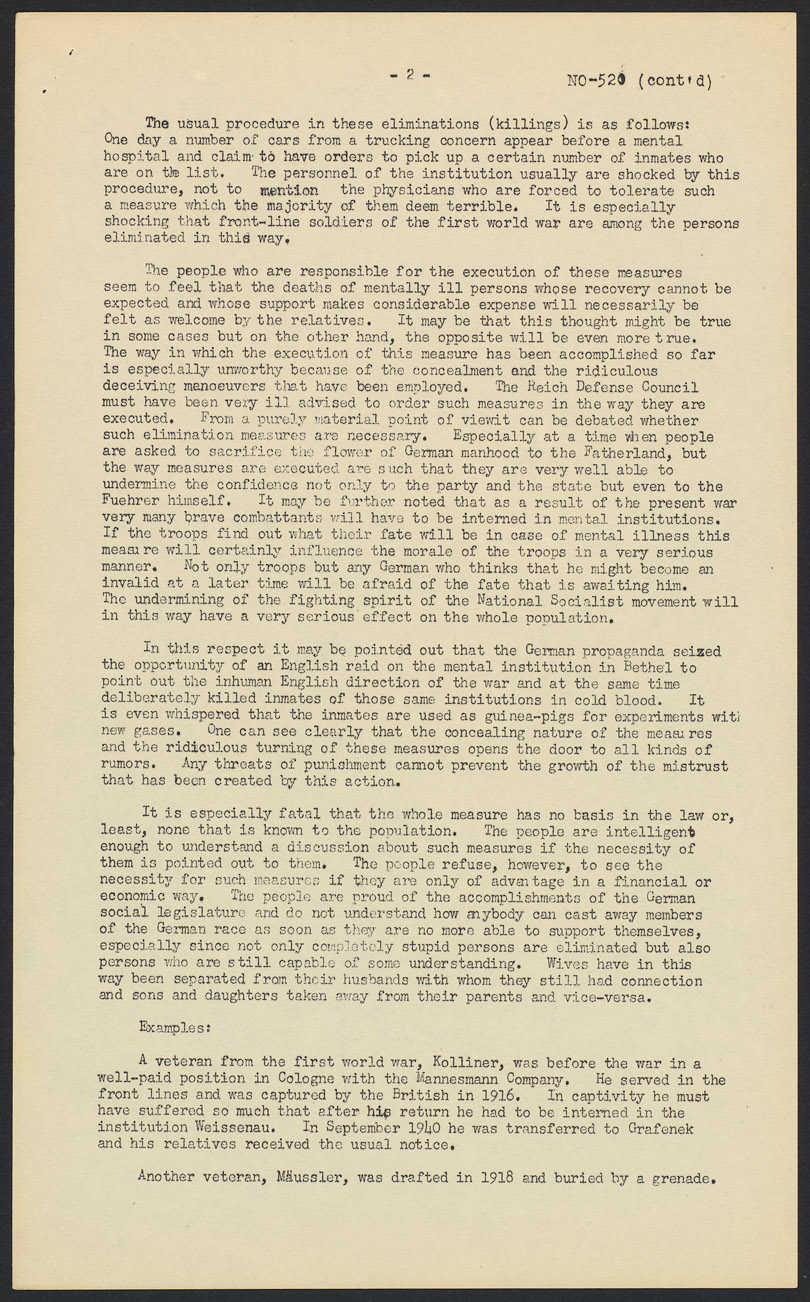 - 2 -

NO-520 (cont'd)

The usual procedure in these eliminations (killings) is as follows: One day a number of cars from a trucking concern appear before a mental hospital and claim to have orders to pick up a certain number of inmates who are on the list. The personnel of the institution usually are shocked by this procedure, not to mention the physicians who are forced to tolerate such a measure which the majority of them deem terrible. It is especially shocking that front-line soldiers of the first world war are among the persons eliminated in this way.

The people who are responsible for the execution of these measures seem to feel that the deaths of mentally ill persons whose recovery cannot be expected and whose support makes considerable expense will necessarily be felt as welcome by the relatives. It may be that this thought might be true in some cases but on the other hand, the opposite will be even more true. The way in which the execution of this measure has been accomplished so far is especially unworthy because of the concealment and the ridiculous deceiving manoeuvers that have been employed. The Reich Defense Council must have been very ill advised to order such measures in the way they are executed. From a purely material point of viewit can be debated whether such elimination measures are necessary. Especially at a time when people are asked to sacrifice the flower of German manhood to the Fatherland, but the way measures are executed are such that they are very well able to undermine the confidence not only to the party and the state but even to the Fuehrer himself. It may be further noted that as a result of the present war very many brave combattants will have to be interned in mental institutions. If the troops find out what their fate will be in case of mental illness this measure will certainly influence the morale of the troops in a very serious manner. Not only troops but any German who thinks that he might become an invalid at a later time will be afraid of the fate that is awaiting him. The undermining of the fighting spirit of the National Socialist movement will in this way have a very serious effect on the whole population.

In this respect it may be pointed out that the German propaganda seized the opportunity of an English raid on the mental institution in Bethel to point out the inhuman English direction of the war and at the same time deliberately killed inmates of those same institutions in cold blood. It is even whispered that the inmates are used as guinea-pigs for experiments with new gases. One can see clearly that the concealing nature of the measures and the ridiculous turning of these measures opens the door to all kinds of rumors. Any threats of punishment cannot prevent the growth of the mistrust that has been created by this action.

It is especially fatal that the whole measure has no basis in the law or, least, none that is known to the population. The people are intelligent enough to understand a discussion about such measures if the necessity of them is pointed out to them. The people refuse, however, to see the necessity for such measures if they are only of advantage in a financial or economic way. The people are proud of the accomplishments of the German social legislature and do not understand how anybody can cast away members of the German race as soon as they are no more able to support themselves, especially since not only completely stupid persons are eliminated but also persons who are still capable of some understanding. Wives have in this way been separated from their husbands with whom they still had connection and sons and daughters taken away from their parents and vice-versa.

Examples:

A veteran from the first world war, Kolliner, was before the war in a well-paid position in Cologne with the Mannesmann Company. He served in the front lines and was captured by the British in 1916. In captivity he must have suffered so much that after his return he had to be interned in the institution Weissenau. In September 1940 he was transferred to Grafenek and his relatives received the usual notice.

Another veteran, Mäussler, was drafted in 1918 and buried by a grenade.